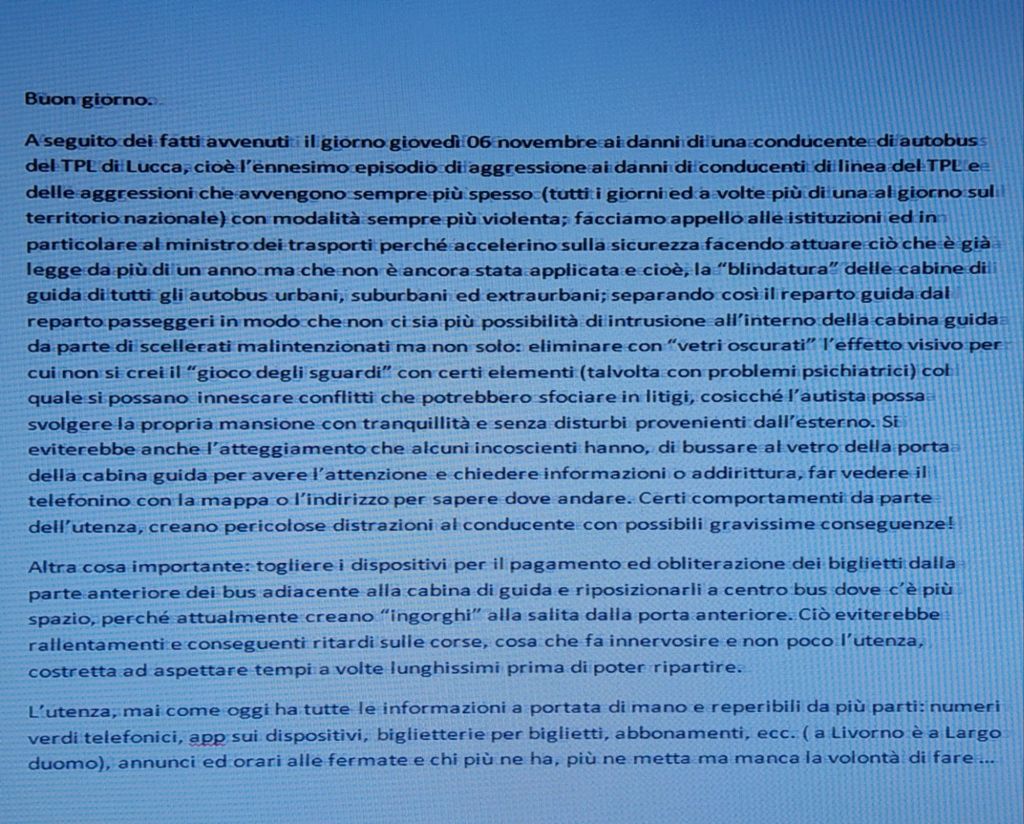 Buon giorno.

A seguito dei fatti avvenuti il giorno giovedì 06 novembre ai danni di una conducente di autobus del TPL di Lucca, cioè l'ennesimo episodio di aggressione ai danni di conducenti di linea del TPL e delle aggressioni che avvengono sempre più spesso (tutti i giorni ed a volte più di una al giorno sul territorio nazionale) con modalità sempre più violenta; facciamo appello alle istituzioni ed in particolare al ministro dei trasporti perché accelerino sulla sicurezza facendo attuare ciò che è già legge da più di un anno ma che non è ancora stata applicata e cioè, la "blindatura" delle cabine di guida di tutti gli autobus urbani, suburbani ed extraurbani; separando così il reparto guida dal reparto passeggeri in modo che non ci sia più possibilità di intrusione all'interno della cabina guida da parte di scellerati malintenzionati ma non solo: eliminare con "vetri oscurati" l'effetto visivo per cui non si crei il "gioco degli sguardi" con certi elementi (talvolta con problemi psichiatrici) col quale si possano innescare conflitti che potrebbero sfociare in litigi, cosicché l'autista possa svolgere la propria mansione con tranquillità e senza disturbi provenienti dall'esterno. Si eviterebbe anche l'atteggiamento che alcuni incoscienti hanno, di bussare al vetro della porta della cabina guida per avere l'attenzione e chiedere informazioni o addirittura, far vedere il telefonino con la mappa o l'indirizzo per sapere dove andare. Certi comportamenti da parte dell'utenza, creano pericolose distrazioni al conducente con possibili gravissime conseguenze!

Altra cosa importante: togliere i dispositivi per il pagamento ed obliterazione dei biglietti dalla parte anteriore dei bus adiacente alla cabina di guida e riposizionarli a centro bus dove c'è più spazio, perché attualmente creano "ingorghi" alla salita dalla porta anteriore. Ciò eviterebbe rallentamenti e conseguenti ritardi sulle corse, cosa che fa innervosire e non poco l'utenza, costretta ad aspettare tempi a volte lunghissimi prima di poter ripartire.

L'utenza, mai come oggi ha tutte le informazioni a portata di mano e reperibili da più parti: numeri verdi telefonici, app sui dispositivi, biglietterie per biglietti, abbonamenti, ecc. ( a Livorno è a Largo duomo), annunci ed orari alle fermate e chi più ne ha, più ne metta ma manca la volontà di fare ...